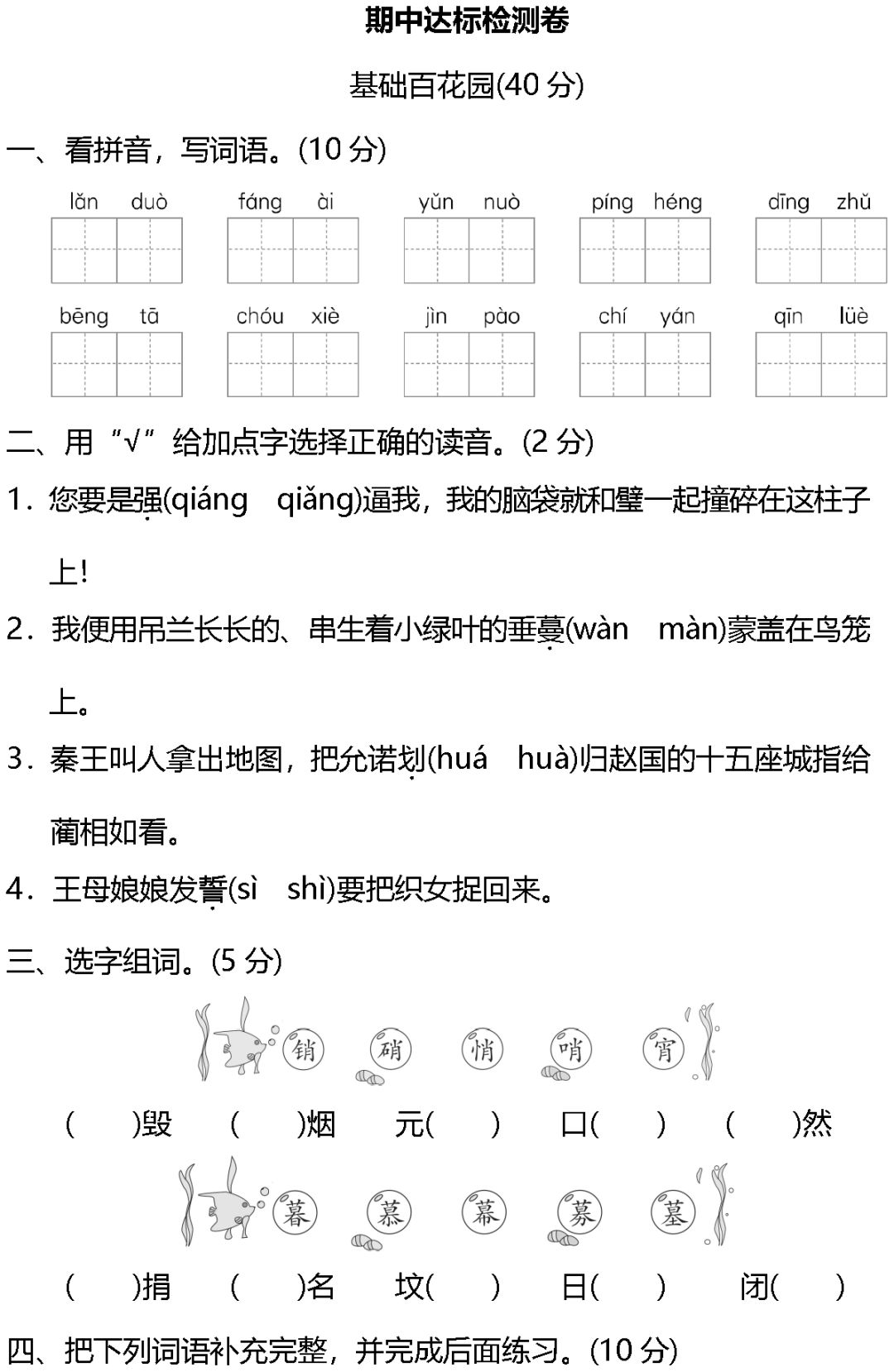 期中达标检测卷

基础百花园(40 分)

一、看拼音，写词语。(10 分)

lǎn duò　fáng ài　yǔn nuò　píng héng　dīng zhǔ

bēng tā　chóu xiè　jìn pào　chí yán　qīn lüè

二、用“√”给加点字选择正确的读音。(2 分)

1．您要是强(qiáng　qiǎng)逼我，我的脑袋就和璧一起撞碎在这柱子上!

2．我便用吊兰长长的、串生着小绿叶的垂蔓(wàn　màn)蒙盖在鸟笼上。

3．秦王叫人拿出地图，把允诺划(huá　huà)归赵国的十五座城指给蔺相如看。

4．王母娘娘发誓(sì　shì)要把织女捉回来。

三、选字组词。(5 分)

销　硝　悄　哨　宵

(　　)毁　(　　)烟　元(　　)　口(　　)　(　　)然

暮　慕　幕　募　墓

(　　)捐　(　　)名　坟(　　)　日(　　)　闭(　　)

四、把下列词语补充完整，并完成后面练习。(10 分)